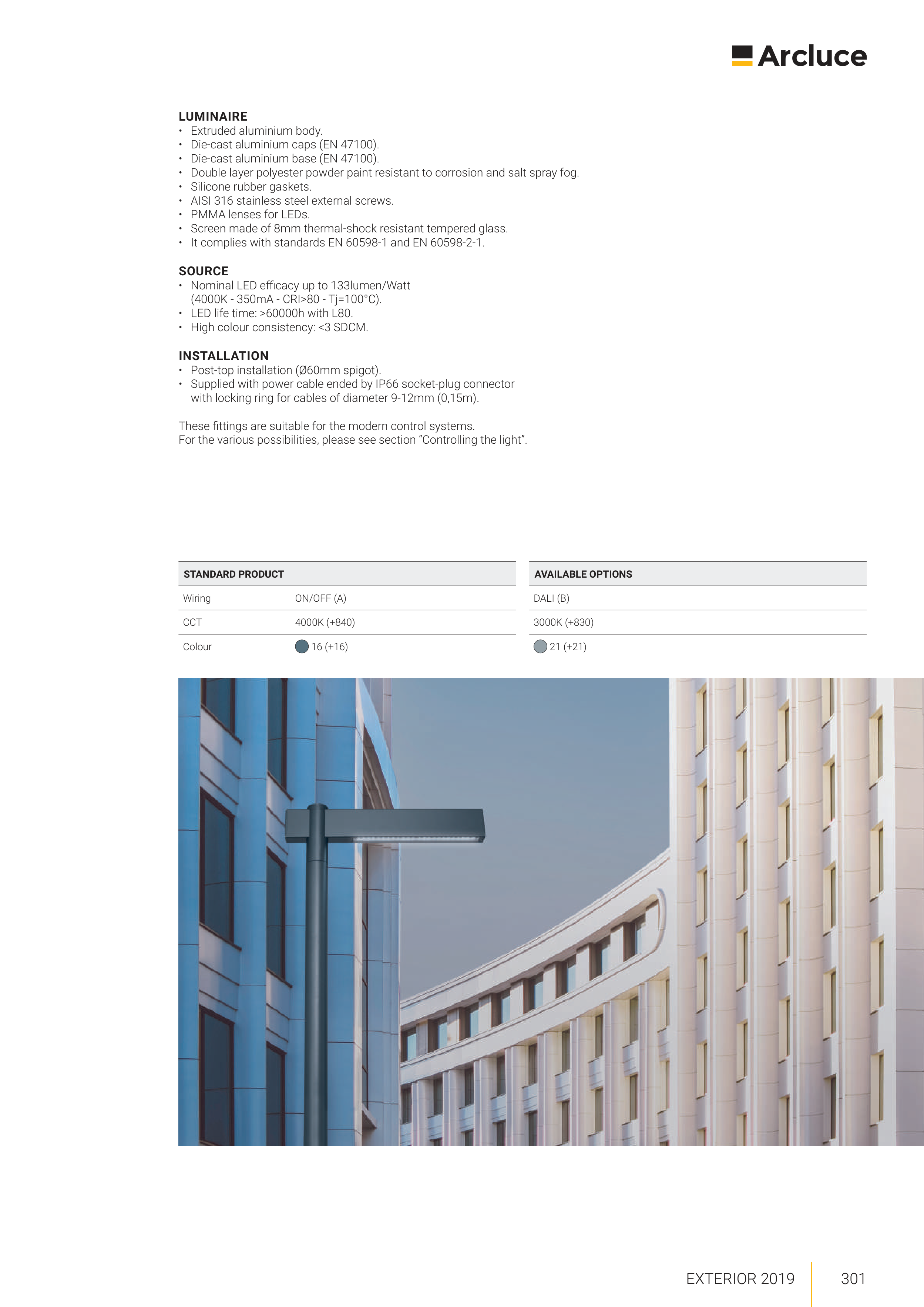 Arcluce

LUMINAIRE
• Extruded aluminium body.
• Die-cast aluminium caps (EN 47100).
• Die-cast aluminium base (EN 47100).
• Double layer polyester powder paint resistant to corrosion and salt spray fog.
• Silicone rubber gaskets.
• AISI 316 stainless steel external screws.
• PMMA lenses for LEDs.
• Screen made of 8mm thermal-shock resistant tempered glass.
• It complies with standards EN 60598-1 and EN 60598-2-1.

SOURCE
• Nominal LED efficacy up to 133lumen/Watt (4000K - 350mA - CRI>80 - Tj=100°C).
• LED life time: >60000h with L80.
• High colour consistency: <3 SDCM.

INSTALLATION
• Post-top installation (Ø60mm spigot).
• Supplied with power cable ended by IP66 socket-plug connector with locking ring for cables of diameter 9-12mm (0,15m).

These fittings are suitable for the modern control systems.
For the various possibilities, please see section "Controlling the light".

| STANDARD PRODUCT | | AVAILABLE OPTIONS |
|---|---|---|
| Wiring | ON/OFF (A) | DALI (B) |
| CCT | 4000K (+840) | 3000K (+830) |
| Colour | 16 (+16) | 21 (+21) |

EXTERIOR 2019 301